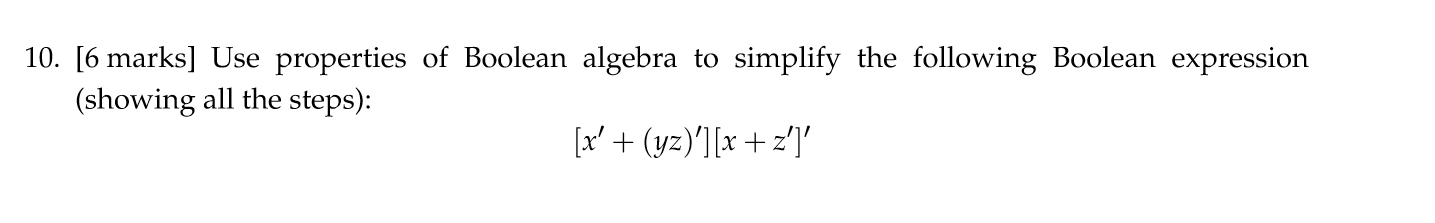 10. [6 marks] Use properties of Boolean algebra to simplify the following Boolean expression (showing all the steps):

$[x' + (yz)'][x + z']'$